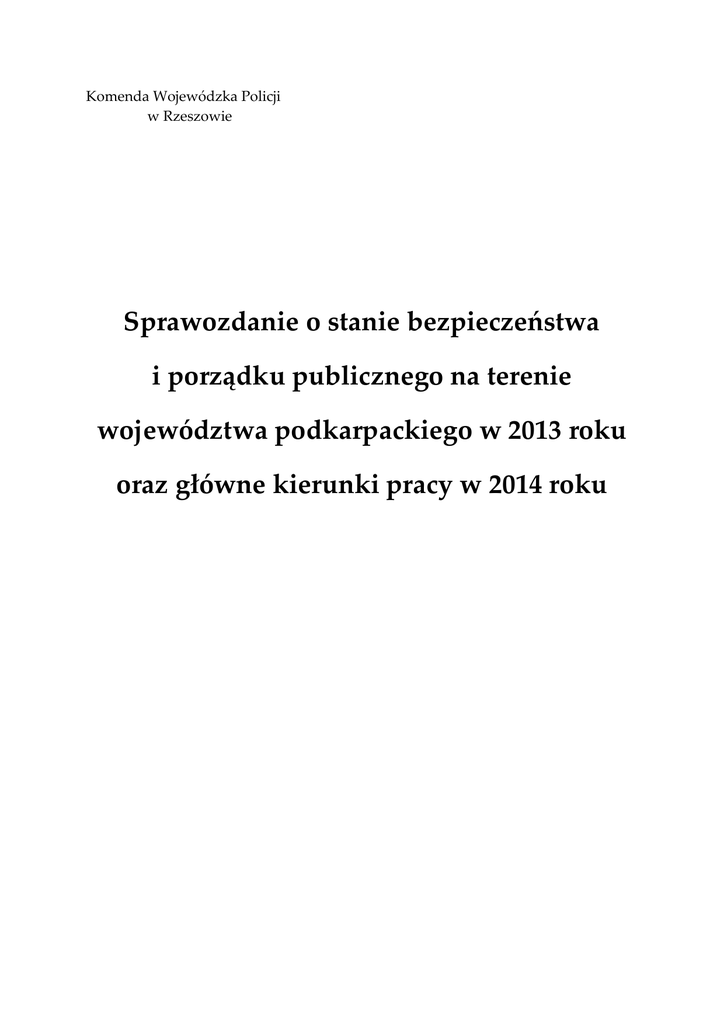 Komenda Wojewódzka Policji
w Rzeszowie

Sprawozdanie o stanie bezpieczeństwa i porządku publicznego na terenie województwa podkarpackiego w 2013 roku oraz główne kierunki pracy w 2014 roku